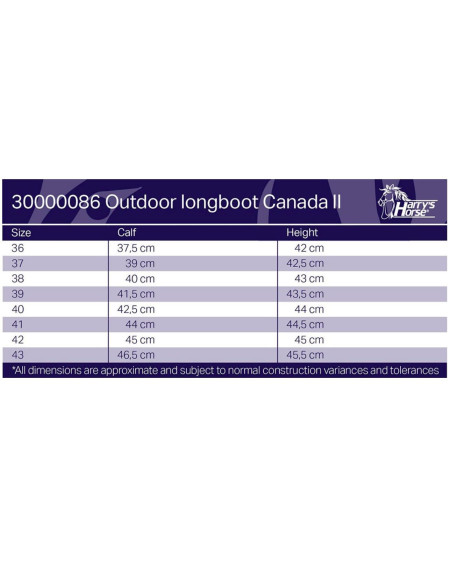 30000086 Outdoor longboot Canada II

Harry's Horse

| Size | Calf | Height |
|---|---|---|
| 36 | 37,5 cm | 42 cm |
| 37 | 39 cm | 42,5 cm |
| 38 | 40 cm | 43 cm |
| 39 | 41,5 cm | 43,5 cm |
| 40 | 42,5 cm | 44 cm |
| 41 | 44 cm | 44,5 cm |
| 42 | 45 cm | 45 cm |
| 43 | 46,5 cm | 45,5 cm |

*All dimensions are approximate and subject to normal construction variances and tolerances